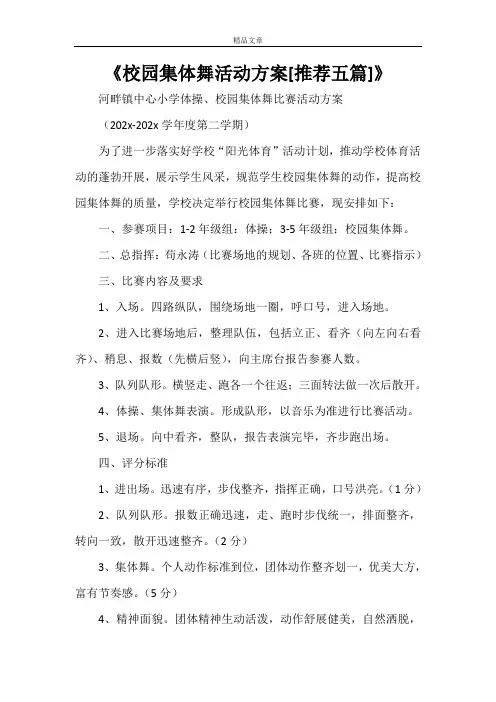 精品文章

《校园集体舞活动方案[推荐五篇]》

河畔镇中心小学体操、校园集体舞比赛活动方案

（202x-202x 学年度第二学期）

为了进一步落实好学校“阳光体育”活动计划，推动学校体育活动的蓬勃开展，展示学生风采，规范学生校园集体舞的动作，提高校园集体舞的质量，学校决定举行校园集体舞比赛，现安排如下：

一、参赛项目：1-2 年级组：体操；3-5 年级组：校园集体舞。

二、总指挥：苟永涛（比赛场地的规划、各班的位置、比赛指示）

三、比赛内容及要求

1、入场。四路纵队，围绕场地一圈，呼口号，进入场地。

2、进入比赛场地后，整理队伍，包括立正、看齐（向左向右看齐）、稍息、报数（先横后竖），向主席台报告参赛人数。

3、队列队形。横竖走、跑各一个往返；三面转法做一次后散开。

4、体操、集体舞表演。形成队形，以音乐为准进行比赛活动。

5、退场。向中看齐，整队，报告表演完毕，齐步跑出场。

四、评分标准

1、进出场。迅速有序，步伐整齐，指挥正确，口号洪亮。（1 分）

2、队列队形。报数正确迅速，走、跑时步伐统一，排面整齐，转向一致，散开迅速整齐。（2 分）

3、集体舞。个人动作标准到位，团体动作整齐划一，优美大方，富有节奏感。（5 分）

4、精神面貌。团体精神生动活泼，动作舒展健美，自然洒脱，